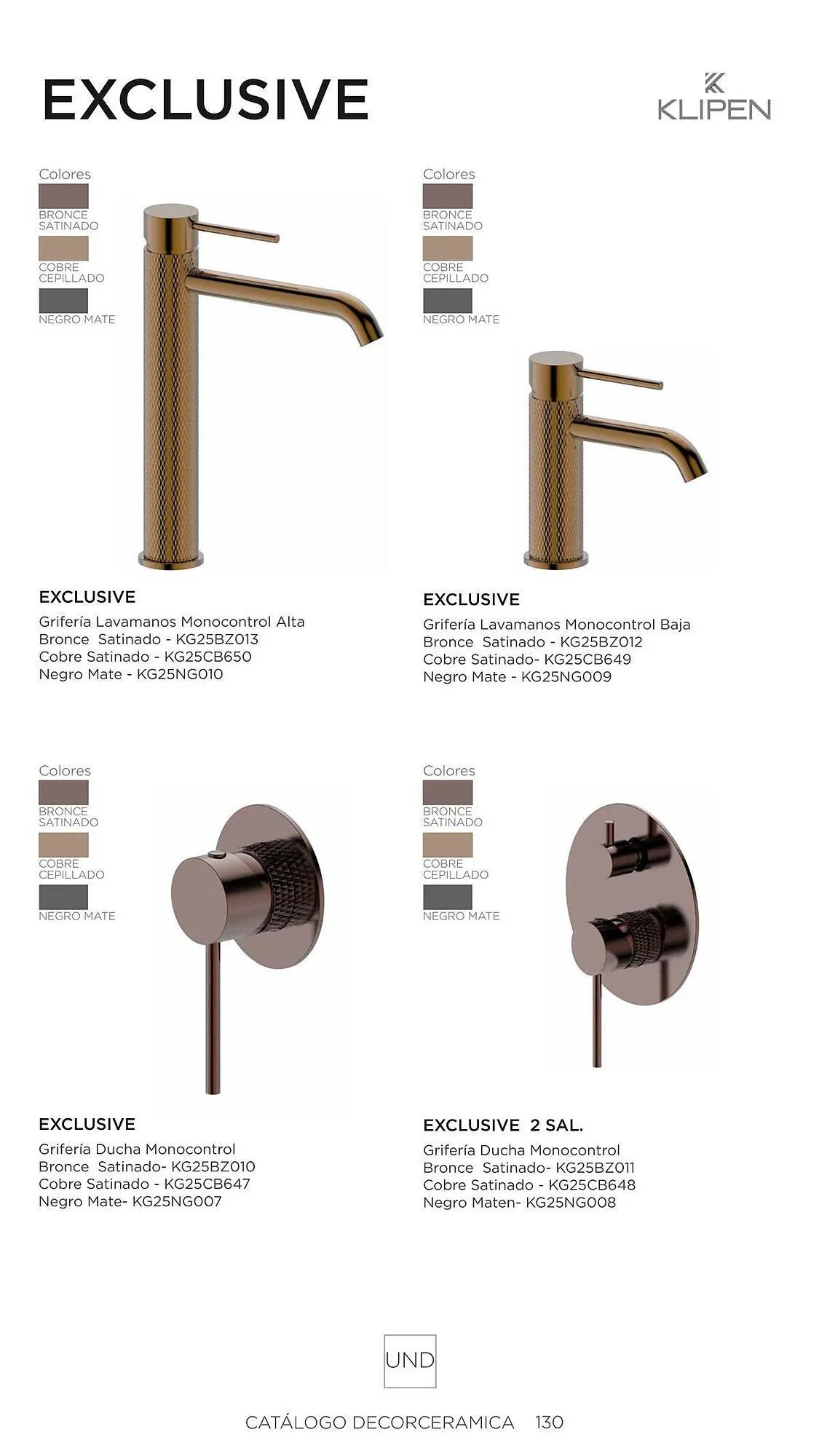 EXCLUSIVE

KLIPEN

Colores

BRONCE SATINADO

COBRE CEPILLADO

NEGRO MATE

EXCLUSIVE

Grifería Lavamanos Monocontrol Alta
Bronce Satinado - KG25BZ013
Cobre Satinado - KG25CB650
Negro Mate - KG25NG010

Colores

BRONCE SATINADO

COBRE CEPILLADO

NEGRO MATE

EXCLUSIVE

Grifería Lavamanos Monocontrol Baja
Bronce Satinado - KG25BZ012
Cobre Satinado- KG25CB649
Negro Mate - KG25NG009

Colores

BRONCE SATINADO

COBRE CEPILLADO

NEGRO MATE

EXCLUSIVE

Grifería Ducha Monocontrol
Bronce Satinado- KG25BZ010
Cobre Satinado - KG25CB647
Negro Mate- KG25NG007

Colores

BRONCE SATINADO

COBRE CEPILLADO

NEGRO MATE

EXCLUSIVE 2 SAL.

Grifería Ducha Monocontrol
Bronce Satinado- KG25BZ011
Cobre Satinado - KG25CB648
Negro Maten- KG25NG008

UND

CATÁLOGO DECORCERAMICA 130